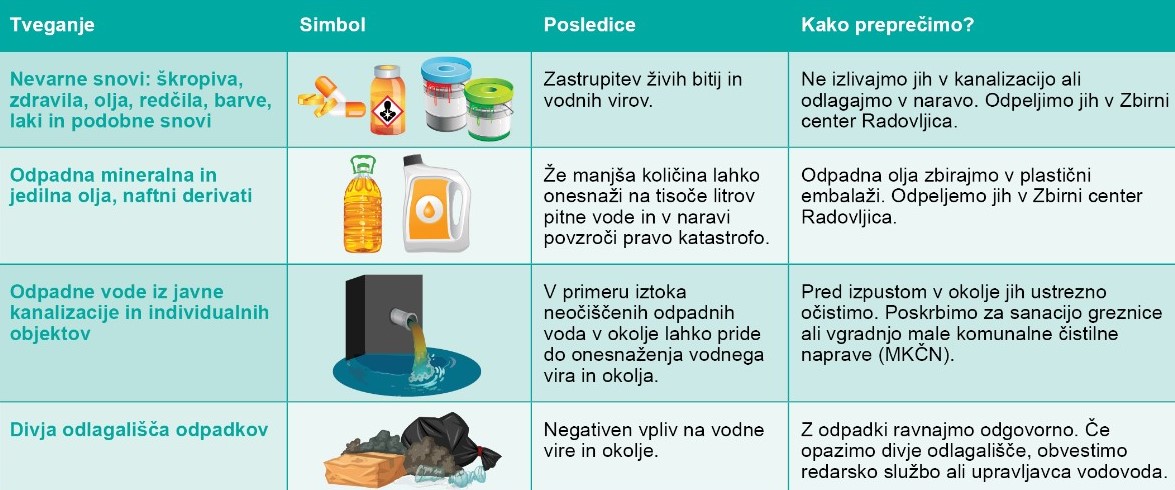 | Tveganje | Simbol | Posledice | Kako preprečimo? |
|---|---|---|---|
| Nevarne snovi: škropiva, zdravila, olja, redčila, barve, laki in podobne snovi | | Zastrupitev živih bitij in vodnih virov. | Ne izlivajmo jih v kanalizacijo ali odlagajmo v naravo. Odpeljimo jih v Zbirni center Radovljica. |
| Odpadna mineralna in jedilna olja, naftni derivati | | Že manjša količina lahko onesnaži na tisoče litrov pitne vode in v naravi povzroči pravo katastrofo. | Odpadna olja zbirajmo v plastični embalaži. Odpeljemo jih v Zbirni center Radovljica. |
| Odpadne vode iz javne kanalizacije in individualnih objektov | | V primeru iztoka neočiščenih odpadnih voda v okolje lahko pride do onesnaženja vodnega vira in okolja. | Pred izpustom v okolje jih ustrezno očistimo. Poskrbimo za sanacijo greznice ali vgradnjo male komunalne čistilne naprave (MKČN). |
| Divja odlagališča odpadkov | | Negativen vpliv na vodne vire in okolje. | Z odpadki ravnajmo odgovorno. Če opazimo divje odlagališče, obvestimo redarsko službo ali upravljavca vodovoda. |